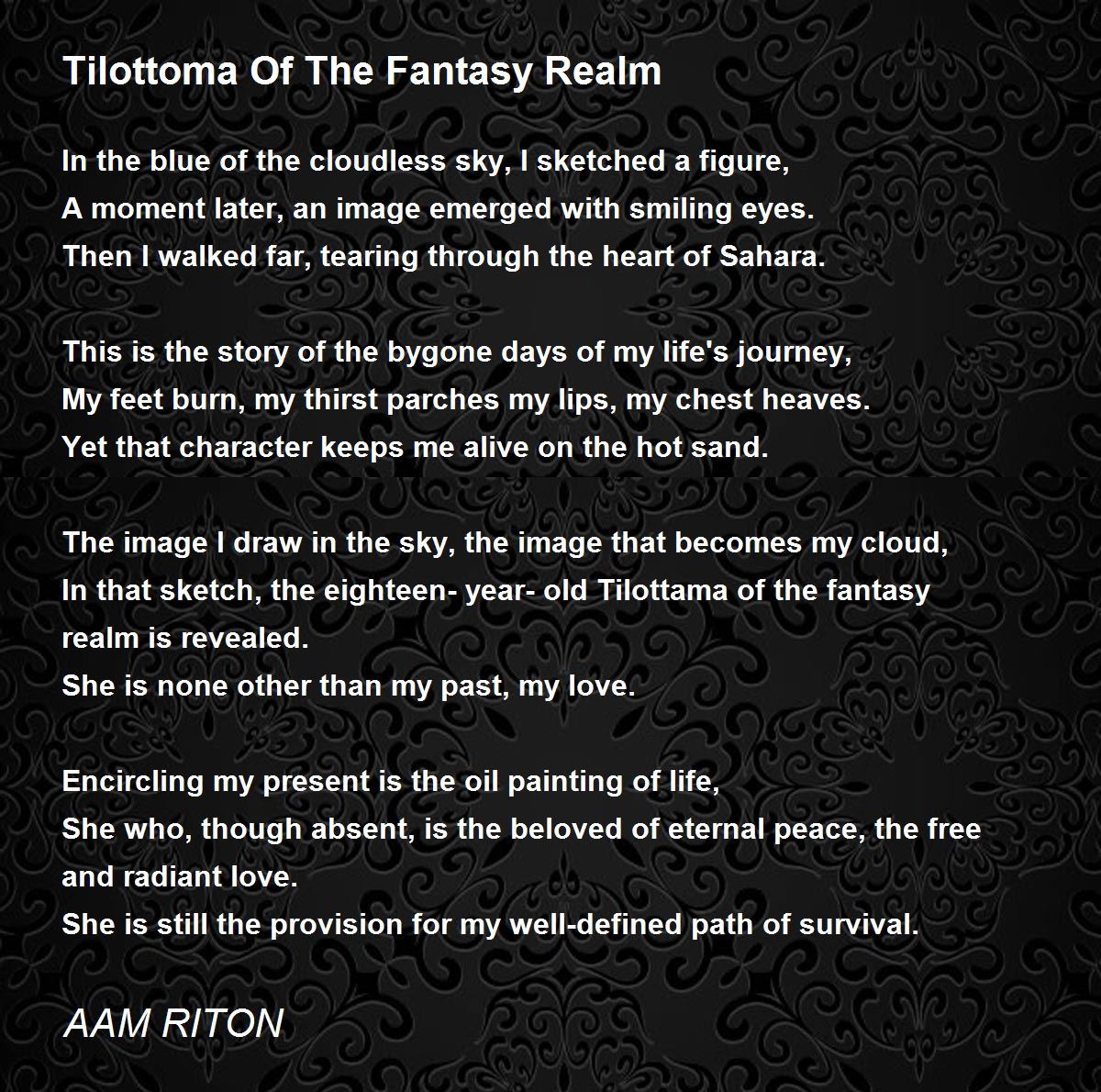 Tilottoma Of The Fantasy Realm

In the blue of the cloudless sky, I sketched a figure,
A moment later, an image emerged with smiling eyes.
Then I walked far, tearing through the heart of Sahara.

This is the story of the bygone days of my life's journey,
My feet burn, my thirst parches my lips, my chest heaves.
Yet that character keeps me alive on the hot sand.

The image I draw in the sky, the image that becomes my cloud,
In that sketch, the eighteen- year- old Tilottama of the fantasy realm is revealed.
She is none other than my past, my love.

Encircling my present is the oil painting of life,
She who, though absent, is the beloved of eternal peace, the free and radiant love.
She is still the provision for my well-defined path of survival.

AAM RITON